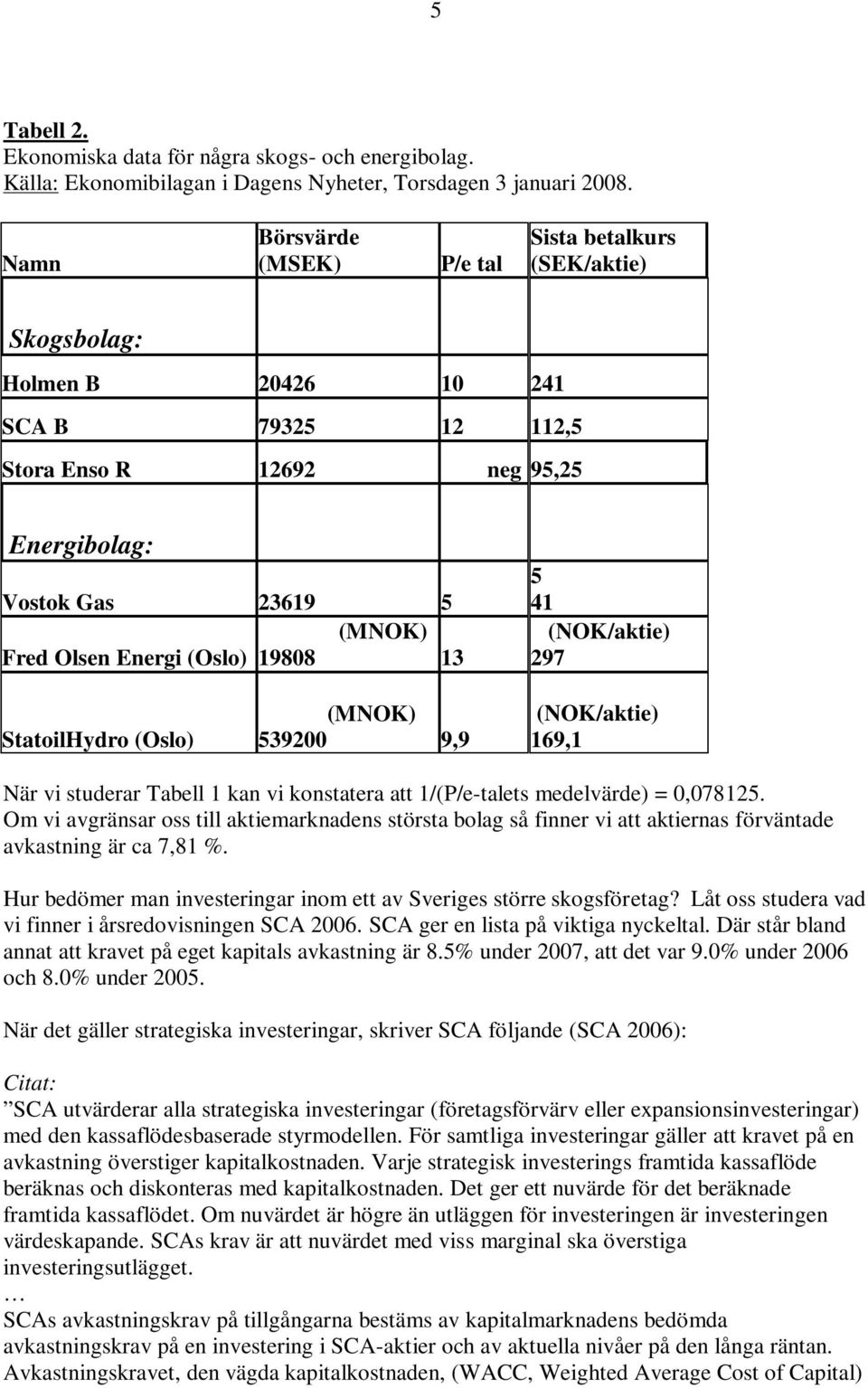 5

Tabell 2.
Ekonomiska data för några skogs- och energibolag.
Källa: Ekonomibilagan i Dagens Nyheter, Torsdagen 3 januari 2008.

| Namn | Börsvärde (MSEK) | P/e tal | Sista betalkurs (SEK/aktie) |
|---|---|---|---|
| Skogsbolag: | | | |
| Holmen B | 20426 | 10 | 241 |
| SCA B | 79325 | 12 | 112,5 |
| Stora Enso R | 12692 | neg | 95,25 |
| Energibolag: | | | |
| Vostok Gas | 23619 | 5 | 5 41 |
| Fred Olsen Energi (Oslo) | (MNOK) 19808 | 13 | (NOK/aktie) 297 |
| StatoilHydro (Oslo) | (MNOK) 539200 | 9,9 | (NOK/aktie) 169,1 |

När vi studerar Tabell 1 kan vi konstatera att 1/(P/e-talets medelvärde) = 0,078125. Om vi avgränsar oss till aktiemarknadens största bolag så finner vi att aktiernas förväntade avkastning är ca 7,81 %.

Hur bedömer man investeringar inom ett av Sveriges större skogsföretag? Låt oss studera vad vi finner i årsredovisningen SCA 2006. SCA ger en lista på viktiga nyckeltal. Där står bland annat att kravet på eget kapitals avkastning är 8.5% under 2007, att det var 9.0% under 2006 och 8.0% under 2005.

När det gäller strategiska investeringar, skriver SCA följande (SCA 2006):

Citat:
”SCA utvärderar alla strategiska investeringar (företagsförvärv eller expansionsinvesteringar) med den kassaflödesbaserade styrmodellen. För samtliga investeringar gäller att kravet på en avkastning överstiger kapitalkostnaden. Varje strategisk investerings framtida kassaflöde beräknas och diskonteras med kapitalkostnaden. Det ger ett nuvärde för det beräknade framtida kassaflödet. Om nuvärdet är högre än utläggen för investeringen är investeringen värdeskapande. SCAs krav är att nuvärdet med viss marginal ska överstiga investeringsutlägget.
…
SCAs avkastningskrav på tillgångarna bestäms av kapitalmarknadens bedömda avkastningskrav på en investering i SCA-aktier och av aktuella nivåer på den långa räntan. Avkastningskravet, den vägda kapitalkostnaden, (WACC, Weighted Average Cost of Capital)